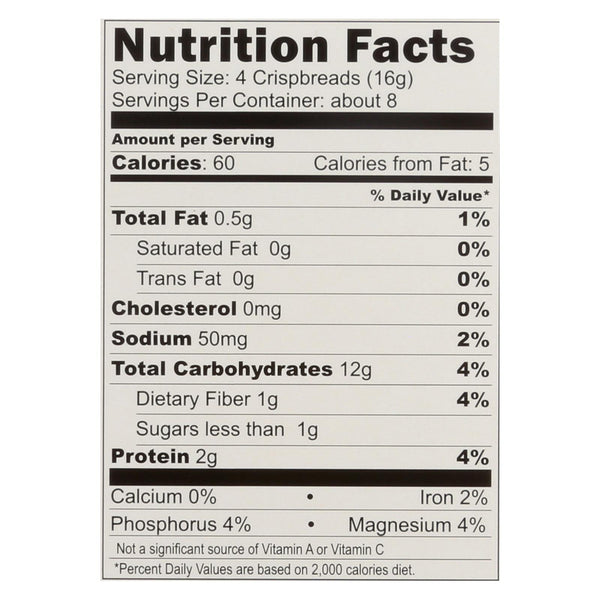 Nutrition Facts
Serving Size: 4 Crispbreads (16g)
Servings Per Container: about 8

Amount per Serving
Calories: 60 Calories from Fat: 5

% Daily Value*

Total Fat 0.5g 1%
Saturated Fat 0g 0%
Trans Fat 0g 0%
Cholesterol 0mg 0%
Sodium 50mg 2%
Total Carbohydrates 12g 4%
Dietary Fiber 1g 4%
Sugars less than 1g
Protein 2g 4%

Calcium 0% • Iron 2%
Phosphorus 4% • Magnesium 4%

Not a significant source of Vitamin A or Vitamin C

*Percent Daily Values are based on 2,000 calories diet.